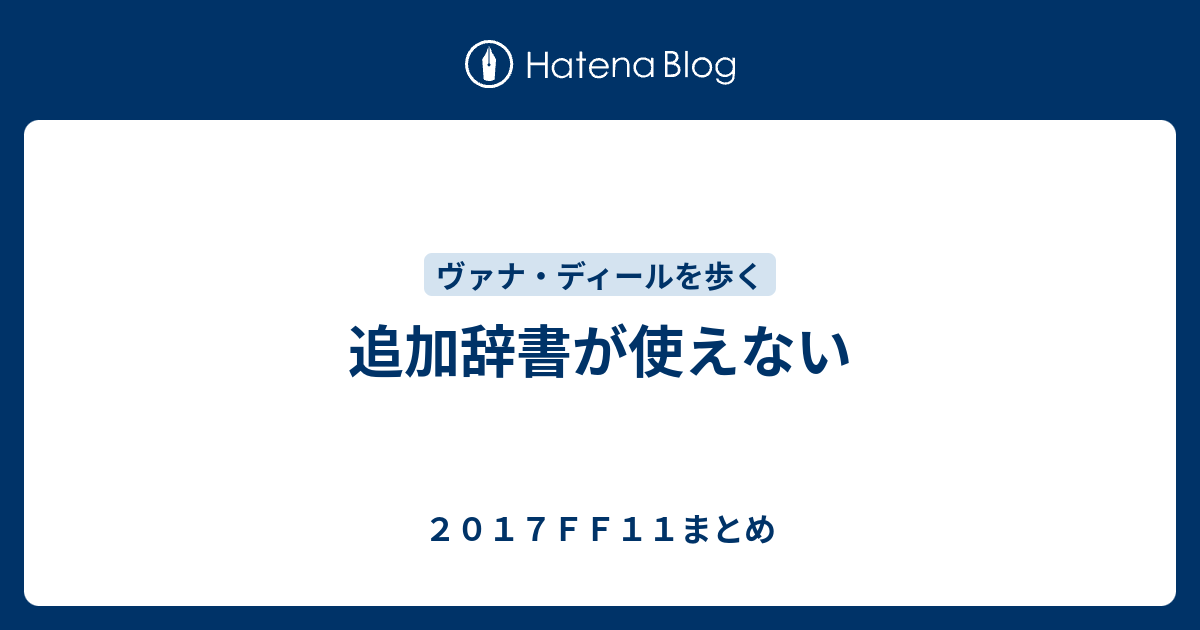 Hatena Blog

ヴァナ・ディールを歩く

追加辞書が使えない

２０１７ＦＦ１１まとめ